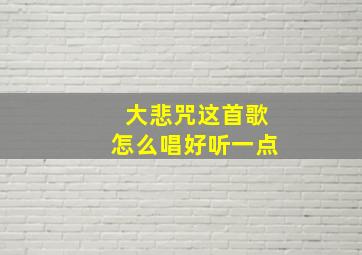 大悲咒这首歌
怎么唱好听一点